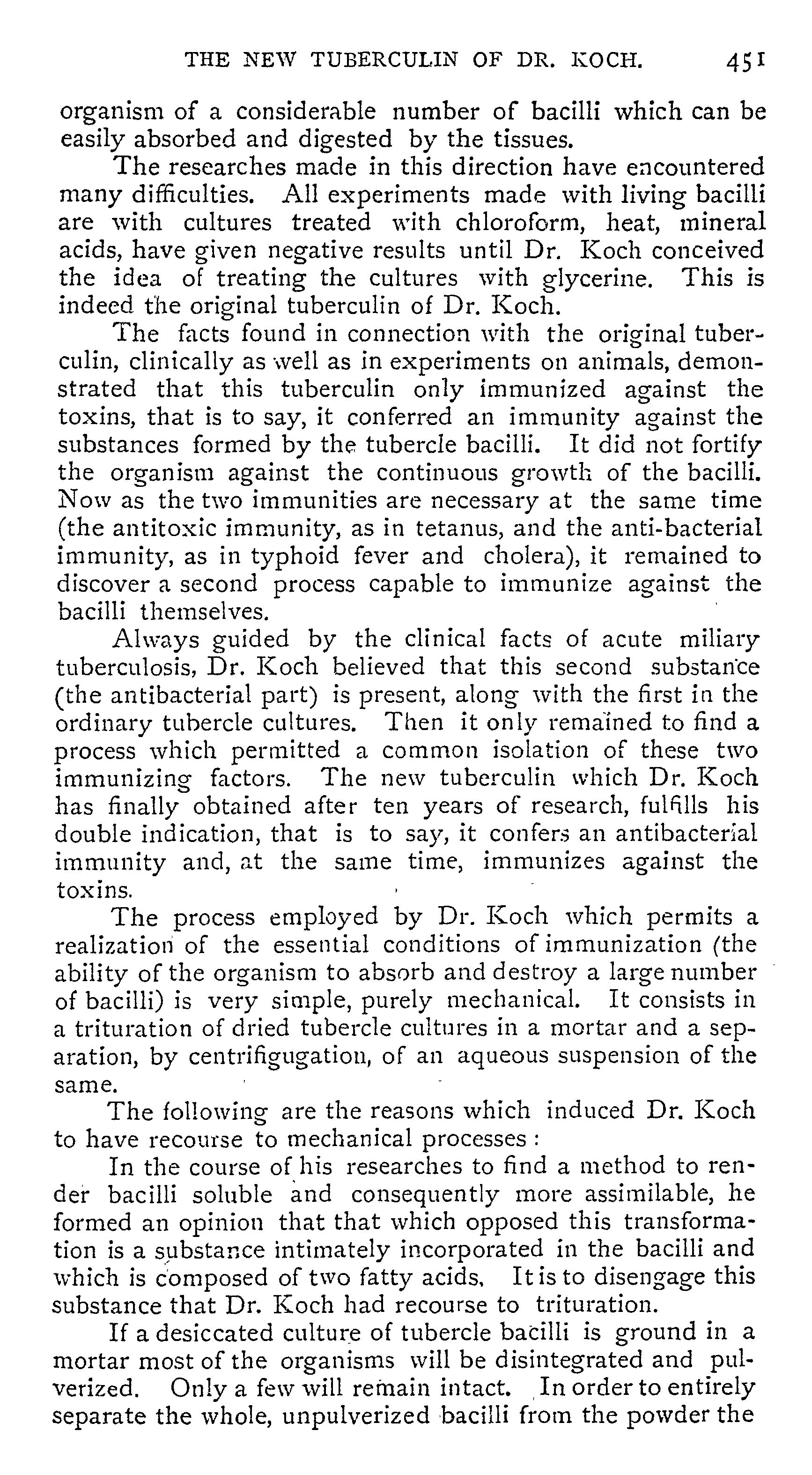 THE NEW TUBERCULIN OF DR. KOCH. 451

organism of a considerable number of bacilli which can be easily absorbed and digested by the tissues.

The researches made in this direction have encountered many difficulties. All experiments made with living bacilli are with cultures treated with chloroform, heat, mineral acids, have given negative results until Dr. Koch conceived the idea of treating the cultures with glycerine. This is indeed the original tuberculin of Dr. Koch.

The facts found in connection with the original tuberculin, clinically as well as in experiments on animals, demonstrated that this tuberculin only immunized against the toxins, that is to say, it conferred an immunity against the substances formed by the tubercle bacilli. It did not fortify the organism against the continuous growth of the bacilli. Now as the two immunities are necessary at the same time (the antitoxic immunity, as in tetanus, and the anti-bacterial immunity, as in typhoid fever and cholera), it remained to discover a second process capable to immunize against the bacilli themselves.

Always guided by the clinical facts of acute miliary tuberculosis, Dr. Koch believed that this second substance (the antibacterial part) is present, along with the first in the ordinary tubercle cultures. Then it only remained to find a process which permitted a common isolation of these two immunizing factors. The new tuberculin which Dr. Koch has finally obtained after ten years of research, fulfills his double indication, that is to say, it confers an antibacterial immunity and, at the same time, immunizes against the toxins.

The process employed by Dr. Koch which permits a realization of the essential conditions of immunization (the ability of the organism to absorb and destroy a large number of bacilli) is very simple, purely mechanical. It consists in a trituration of dried tubercle cultures in a mortar and a separation, by centrifigugation, of an aqueous suspension of the same.

The following are the reasons which induced Dr. Koch to have recourse to mechanical processes:

In the course of his researches to find a method to render bacilli soluble and consequently more assimilable, he formed an opinion that that which opposed this transformation is a substance intimately incorporated in the bacilli and which is composed of two fatty acids. It is to disengage this substance that Dr. Koch had recourse to trituration.

If a desiccated culture of tubercle bacilli is ground in a mortar most of the organisms will be disintegrated and pulverized. Only a few will remain intact. In order to entirely separate the whole, unpulverized bacilli from the powder the